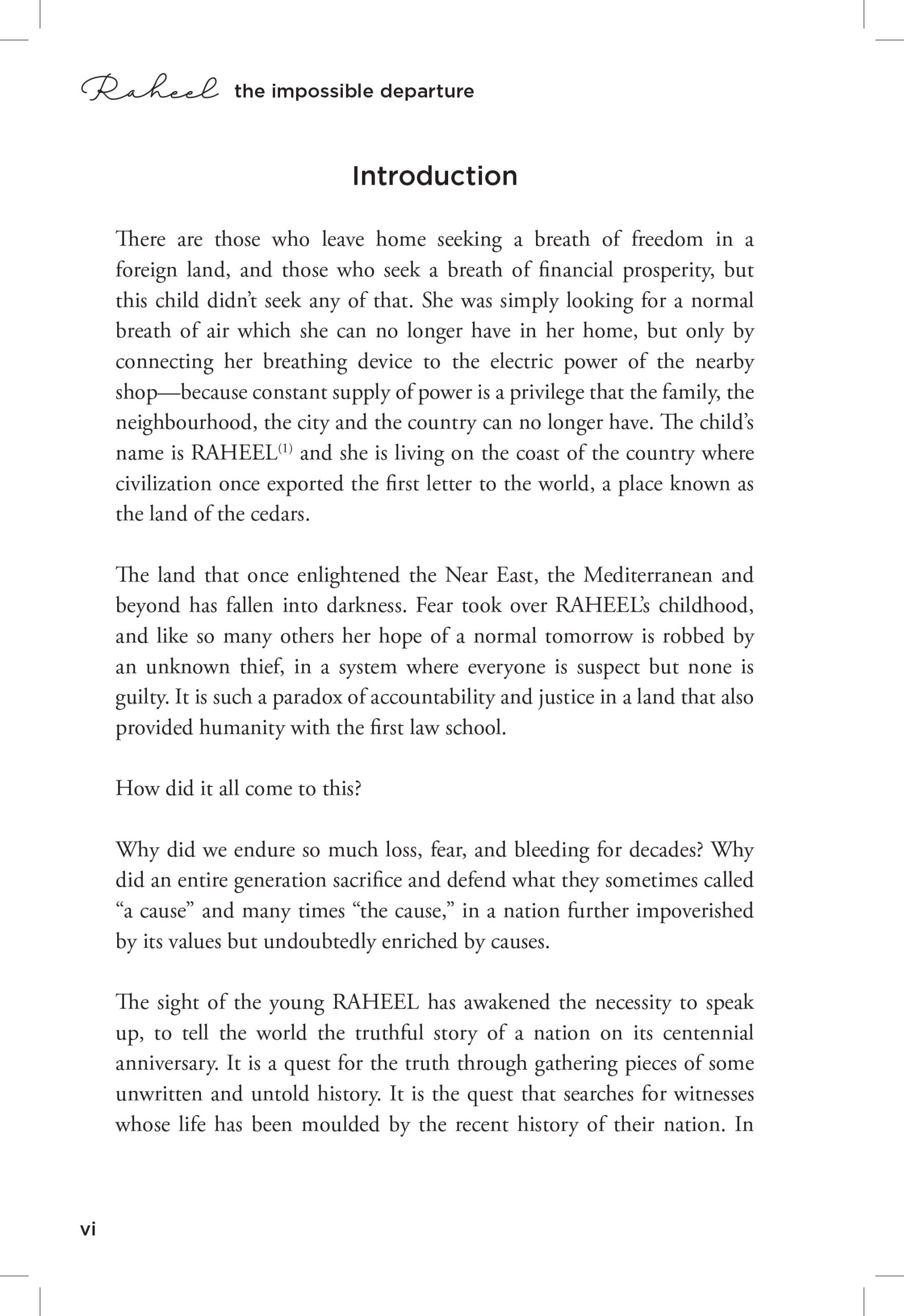 Raheel the impossible departure

Introduction

There are those who leave home seeking a breath of freedom in a foreign land, and those who seek a breath of financial prosperity, but this child didn't seek any of that. She was simply looking for a normal breath of air which she can no longer have in her home, but only by connecting her breathing device to the electric power of the nearby shop—because constant supply of power is a privilege that the family, the neighbourhood, the city and the country can no longer have. The child's name is RAHEEL$^{(1)}$ and she is living on the coast of the country where civilization once exported the first letter to the world, a place known as the land of the cedars.

The land that once enlightened the Near East, the Mediterranean and beyond has fallen into darkness. Fear took over RAHEEL's childhood, and like so many others her hope of a normal tomorrow is robbed by an unknown thief, in a system where everyone is suspect but none is guilty. It is such a paradox of accountability and justice in a land that also provided humanity with the first law school.

How did it all come to this?

Why did we endure so much loss, fear, and bleeding for decades? Why did an entire generation sacrifice and defend what they sometimes called "a cause" and many times "the cause," in a nation further impoverished by its values but undoubtedly enriched by causes.

The sight of the young RAHEEL has awakened the necessity to speak up, to tell the world the truthful story of a nation on its centennial anniversary. It is a quest for the truth through gathering pieces of some unwritten and untold history. It is the quest that searches for witnesses whose life has been moulded by the recent history of their nation. In

vi